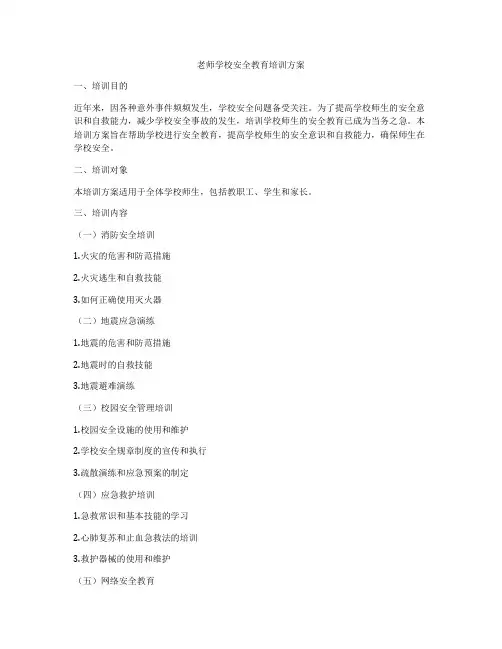 老师学校安全教育培训方案

一、培训目的

近年来，因各种意外事件频频发生，学校安全问题备受关注。为了提高学校师生的安全意识和自救能力，减少学校安全事故的发生，培训学校师生的安全教育已成为当务之急。本培训方案旨在帮助学校进行安全教育，提高学校师生的安全意识和自救能力，确保师生在学校安全。

二、培训对象

本培训方案适用于全体学校师生，包括教职工、学生和家长。

三、培训内容

（一）消防安全培训

1.火灾的危害和防范措施

2.火灾逃生和自救技能

3.如何正确使用灭火器

（二）地震应急演练

1.地震的危害和防范措施

2.地震时的自救技能

3.地震避难演练

（三）校园安全管理培训

1.校园安全设施的使用和维护

2.学校安全规章制度的宣传和执行

3.疏散演练和应急预案的制定

（四）应急救护培训

1.急救常识和基本技能的学习

2.心肺复苏和止血急救法的培训

3.救护器械的使用和维护

（五）网络安全教育